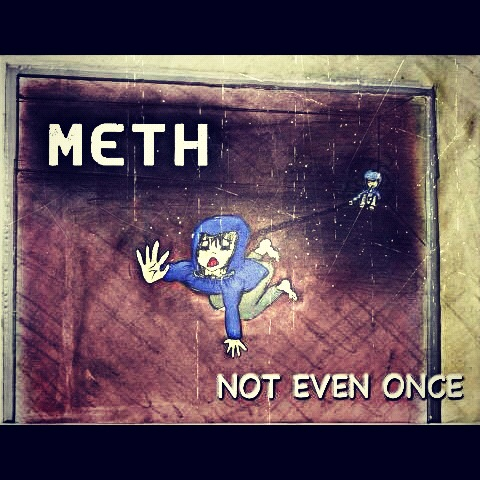 METH

NOT EVEN ONCE